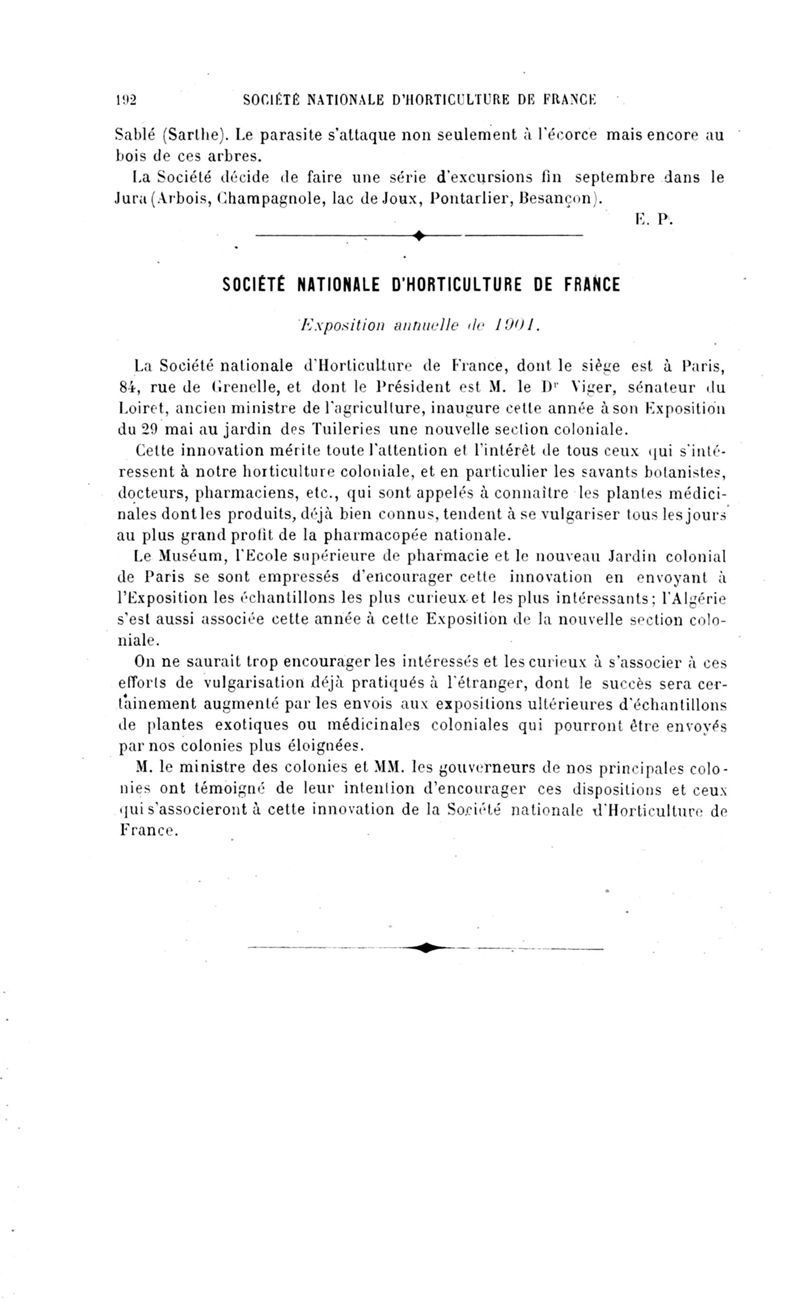 192 SOCIÉTÉ NATIONALE D'HORTICULTURE DE FRANCE

Sablé (Sarthe). Le parasite s'attaque non seulement à l'écorce mais encore au bois de ces arbres.

La Société décide de faire une série d'excursions fin septembre dans le Jura (Arbois, Champagnole, lac de Joux, Pontarlier, Besançon).

E. P.

SOCIÉTÉ NATIONALE D'HORTICULTURE DE FRANCE

Exposition annuelle de 1901.

La Société nationale d'Horticulture de France, dont le siège est à Paris, 84, rue de Grenelle, et dont le Président est M. le Dr Viger, sénateur du Loiret, ancien ministre de l'agriculture, inaugure cette année à son Exposition du 29 mai au jardin des Tuileries une nouvelle section coloniale.

Cette innovation mérite toute l'attention et l'intérêt de tous ceux qui s'intéressent à notre horticulture coloniale, et en particulier les savants botanistes, docteurs, pharmaciens, etc., qui sont appelés à connaître les plantes médicinales dont les produits, déjà bien connus, tendent à se vulgariser tous les jours au plus grand profit de la pharmacopée nationale.

Le Muséum, l'Ecole supérieure de pharmacie et le nouveau Jardin colonial de Paris se sont empressés d'encourager cette innovation en envoyant à l'Exposition les échantillons les plus curieux et les plus intéressants; l'Algérie s'est aussi associée cette année à cette Exposition de la nouvelle section coloniale.

On ne saurait trop encourager les intéressés et les curieux à s'associer à ces efforts de vulgarisation déjà pratiqués à l'étranger, dont le succès sera certainement augmenté par les envois aux expositions ultérieures d'échantillons de plantes exotiques ou médicinales coloniales qui pourront être envoyés par nos colonies plus éloignées.

M. le ministre des colonies et MM. les gouverneurs de nos principales colonies ont témoigné de leur intention d'encourager ces dispositions et ceux qui s'associeront à cette innovation de la Société nationale d'Horticulture de France.